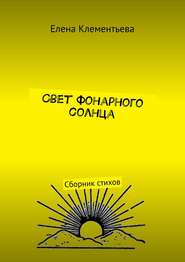 Елена Клементьева

СВЕТ ФОНАРНОГО СОЛНЦА

Сборник стихов